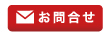 お問合せ